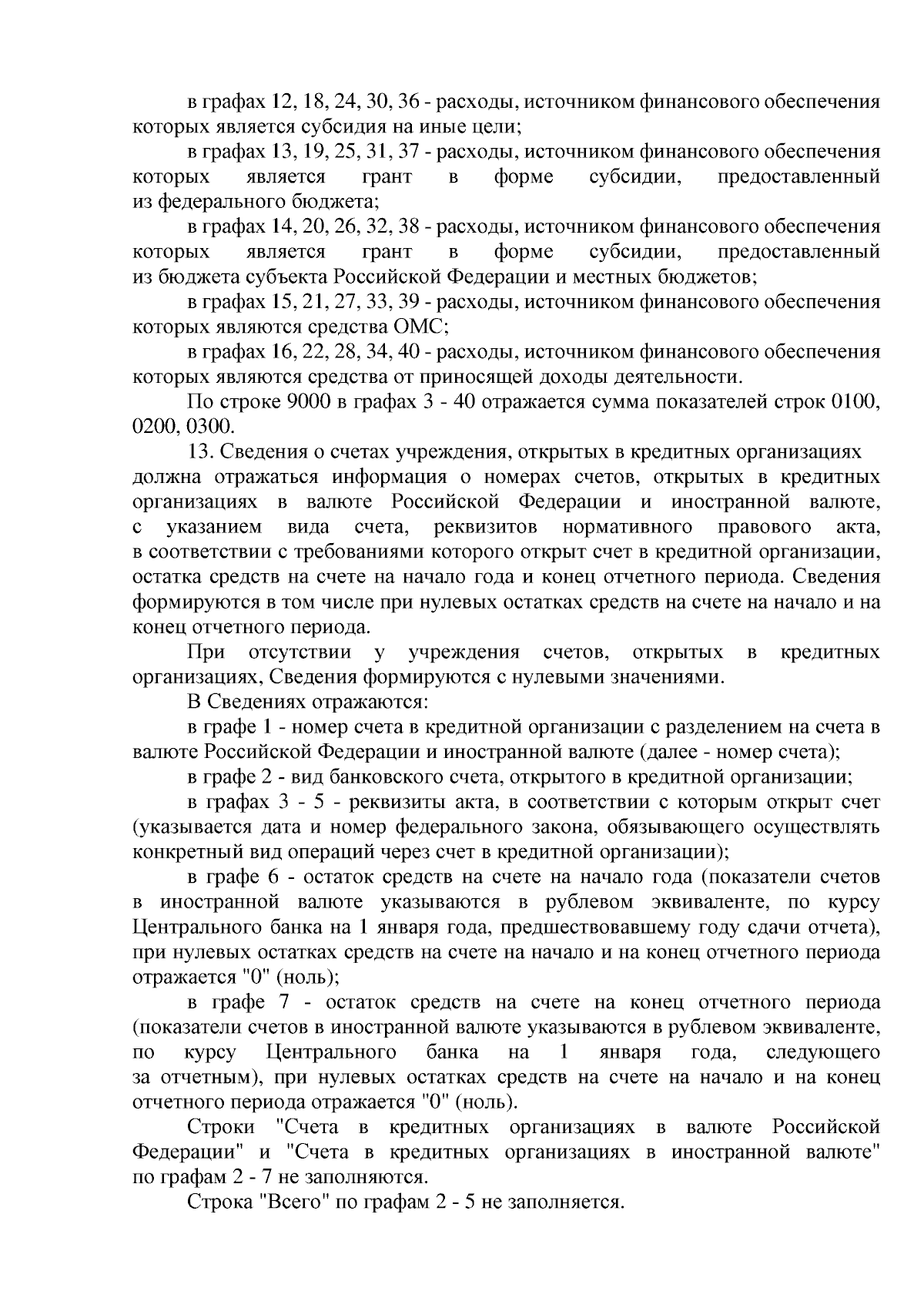 в графах 12, 18, 24, 30, 36 - расходы, источником финансового обеспечения которых является субсидия на иные цели;

в графах 13, 19, 25, 31, 37 - расходы, источником финансового обеспечения которых является грант в форме субсидии, предоставленный из федерального бюджета;

в графах 14, 20, 26, 32, 38 - расходы, источником финансового обеспечения которых является грант в форме субсидии, предоставленный из бюджета субъекта Российской Федерации и местных бюджетов;

в графах 15, 21, 27, 33, 39 - расходы, источником финансового обеспечения которых являются средства ОМС;

в графах 16, 22, 28, 34, 40 - расходы, источником финансового обеспечения которых являются средства от приносящей доходы деятельности.

По строке 9000 в графах 3 - 40 отражается сумма показателей строк 0100, 0200, 0300.

13. Сведения о счетах учреждения, открытых в кредитных организациях должна отражаться информация о номерах счетов, открытых в кредитных организациях в валюте Российской Федерации и иностранной валюте, с указанием вида счета, реквизитов нормативного правового акта, в соответствии с требованиями которого открыт счет в кредитной организации, остатка средств на счете на начало года и конец отчетного периода. Сведения формируются в том числе при нулевых остатках средств на счете на начало и на конец отчетного периода.

При отсутствии у учреждения счетов, открытых в кредитных организациях, Сведения формируются с нулевыми значениями.

В Сведениях отражаются:

в графе 1 - номер счета в кредитной организации с разделением на счета в валюте Российской Федерации и иностранной валюте (далее - номер счета);

в графе 2 - вид банковского счета, открытого в кредитной организации;

в графах 3 - 5 - реквизиты акта, в соответствии с которым открыт счет (указывается дата и номер федерального закона, обязывающего осуществлять конкретный вид операций через счет в кредитной организации);

в графе 6 - остаток средств на счете на начало года (показатели счетов в иностранной валюте указываются в рублевом эквиваленте, по курсу Центрального банка на 1 января года, предшествовавшему году сдачи отчета), при нулевых остатках средств на счете на начало и на конец отчетного периода отражается "0" (ноль);

в графе 7 - остаток средств на счете на конец отчетного периода (показатели счетов в иностранной валюте указываются в рублевом эквиваленте, по курсу Центрального банка на 1 января года, следующего за отчетным), при нулевых остатках средств на счете на начало и на конец отчетного периода отражается "0" (ноль).

Строки "Счета в кредитных организациях в валюте Российской Федерации" и "Счета в кредитных организациях в иностранной валюте" по графам 2 - 7 не заполняются.

Строка "Всего" по графам 2 - 5 не заполняется.